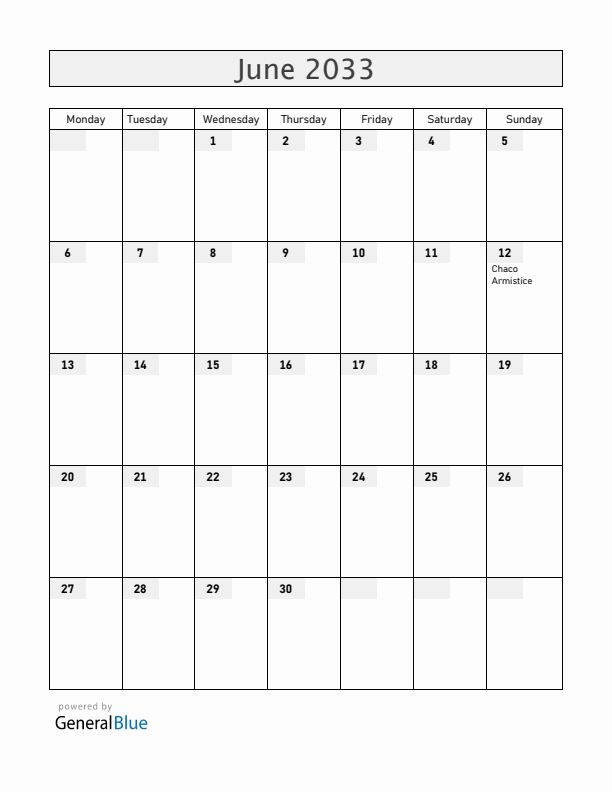 June 2033

| Monday | Tuesday | Wednesday | Thursday | Friday | Saturday | Sunday |
|---|---|---|---|---|---|---|
| | | 1 | 2 | 3 | 4 | 5 |
| 6 | 7 | 8 | 9 | 10 | 11 | 12 Chaco Armistice |
| 13 | 14 | 15 | 16 | 17 | 18 | 19 |
| 20 | 21 | 22 | 23 | 24 | 25 | 26 |
| 27 | 28 | 29 | 30 | | | |

powered by
GeneralBlue